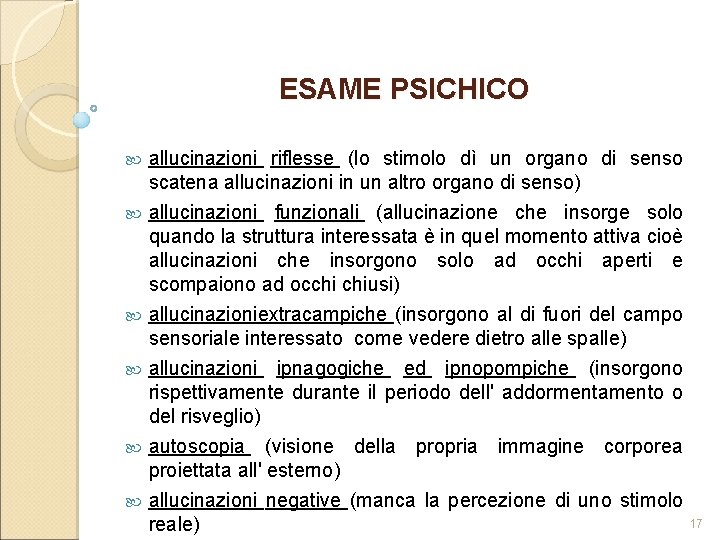 ESAME PSICHICO

allucinazioni riflesse (lo stimolo dì un organo di senso scatena allucinazioni in un altro organo di senso)

allucinazioni funzionali (allucinazione che insorge solo quando la struttura interessata è in quel momento attiva cioè allucinazioni che insorgono solo ad occhi aperti e scompaiono ad occhi chiusi)

allucinazioniextracampiche (insorgono al di fuori del campo sensoriale interessato come vedere dietro alle spalle)

allucinazioni ipnagogiche ed ipnopompiche (insorgono rispettivamente durante il periodo dell' addormentamento o del risveglio)

autoscopia (visione della propria immagine corporea proiettata all' esterno)

allucinazioni negative (manca la percezione di uno stimolo reale)

17